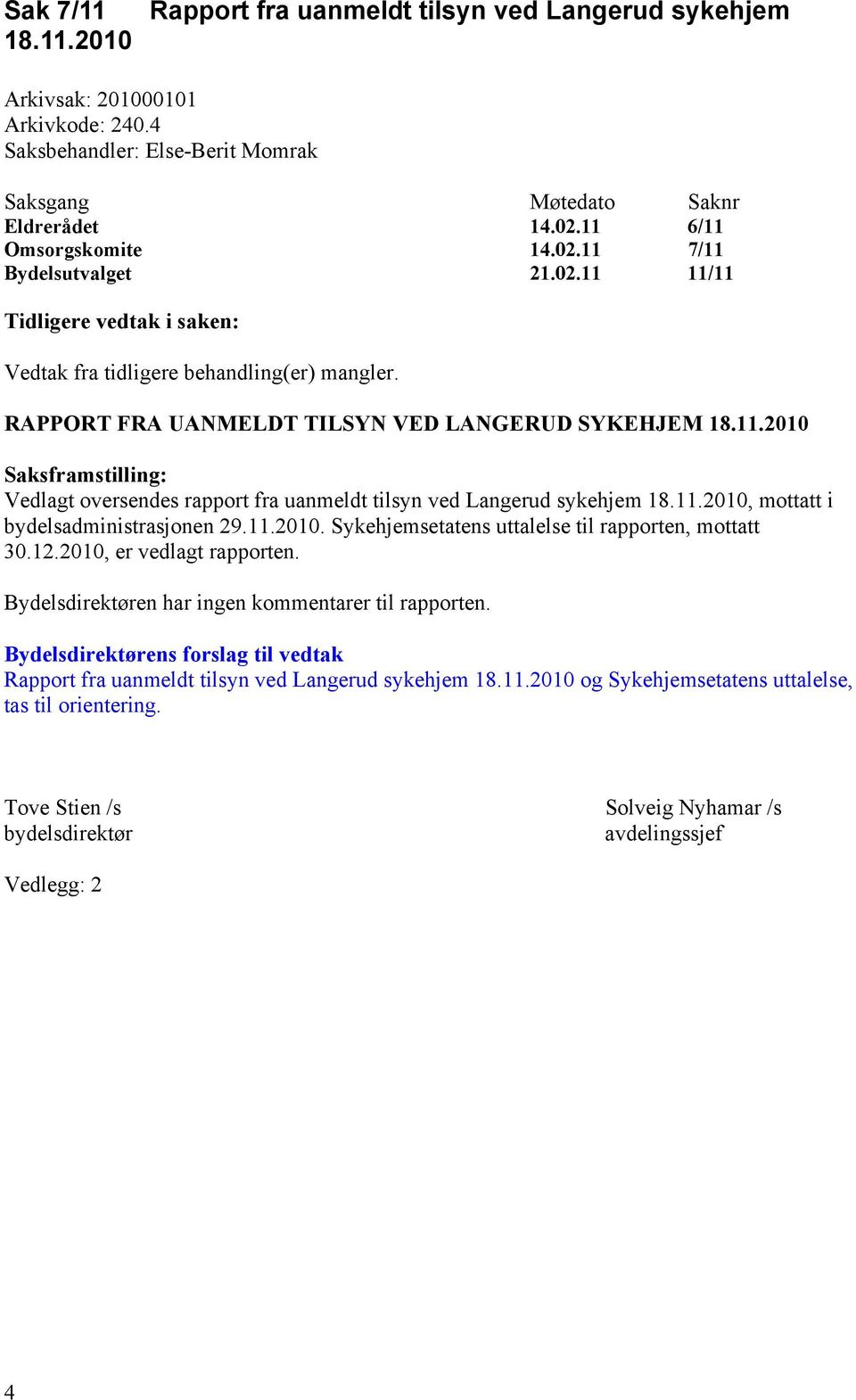 Sak 7/11 Rapport fra uanmeldt tilsyn ved Langerud sykehjem 18.11.2010

Arkivsak: 201000101
Arkivkode: 240.4
Saksbehandler: Else-Berit Momrak

| Saksgang | Møtedato | Saknr |
|---|---|---|
| Eldrerådet | 14.02.11 | 6/11 |
| Omsorgskomite | 14.02.11 | 7/11 |
| Bydelsutvalget | 21.02.11 | 11/11 |

Tidligere vedtak i saken:

Vedtak fra tidligere behandling(er) mangler.

RAPPORT FRA UANMELDT TILSYN VED LANGERUD SYKEHJEM 18.11.2010

Saksframstilling:
Vedlagt oversendes rapport fra uanmeldt tilsyn ved Langerud sykehjem 18.11.2010, mottatt i bydelsadministrasjonen 29.11.2010. Sykehjemsetatens uttalelse til rapporten, mottatt 30.12.2010, er vedlagt rapporten.

Bydelsdirektøren har ingen kommentarer til rapporten.

Bydelsdirektørens forslag til vedtak
Rapport fra uanmeldt tilsyn ved Langerud sykehjem 18.11.2010 og Sykehjemsetatens uttalelse, tas til orientering.

Tove Stien /s
bydelsdirektør

Solveig Nyhamar /s
avdelingssjef

Vedlegg: 2

4